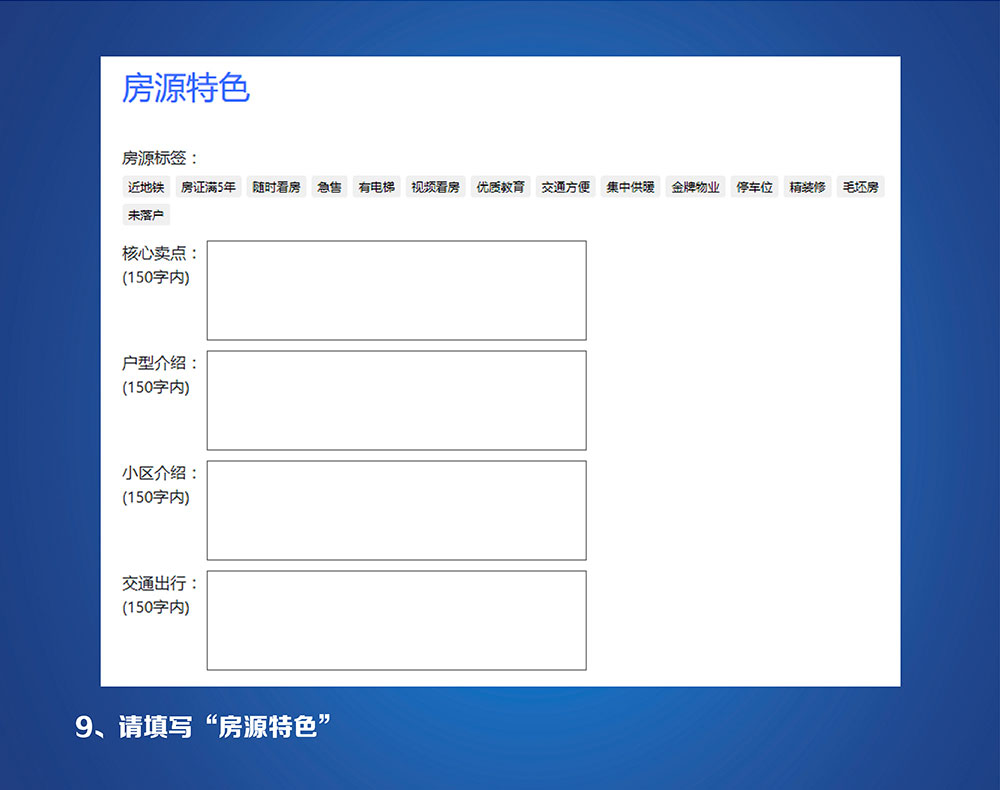 房源特色

房源标签：

近地铁 房证满5年 随时看房 急售 有电梯 视频看房 优质教育 交通方便 集中供暖 金牌物业 停车位 精装修 毛坯房 未落户

核心卖点：
(150字内)

户型介绍：
(150字内)

小区介绍：
(150字内)

交通出行：
(150字内)

9、请填写“房源特色”